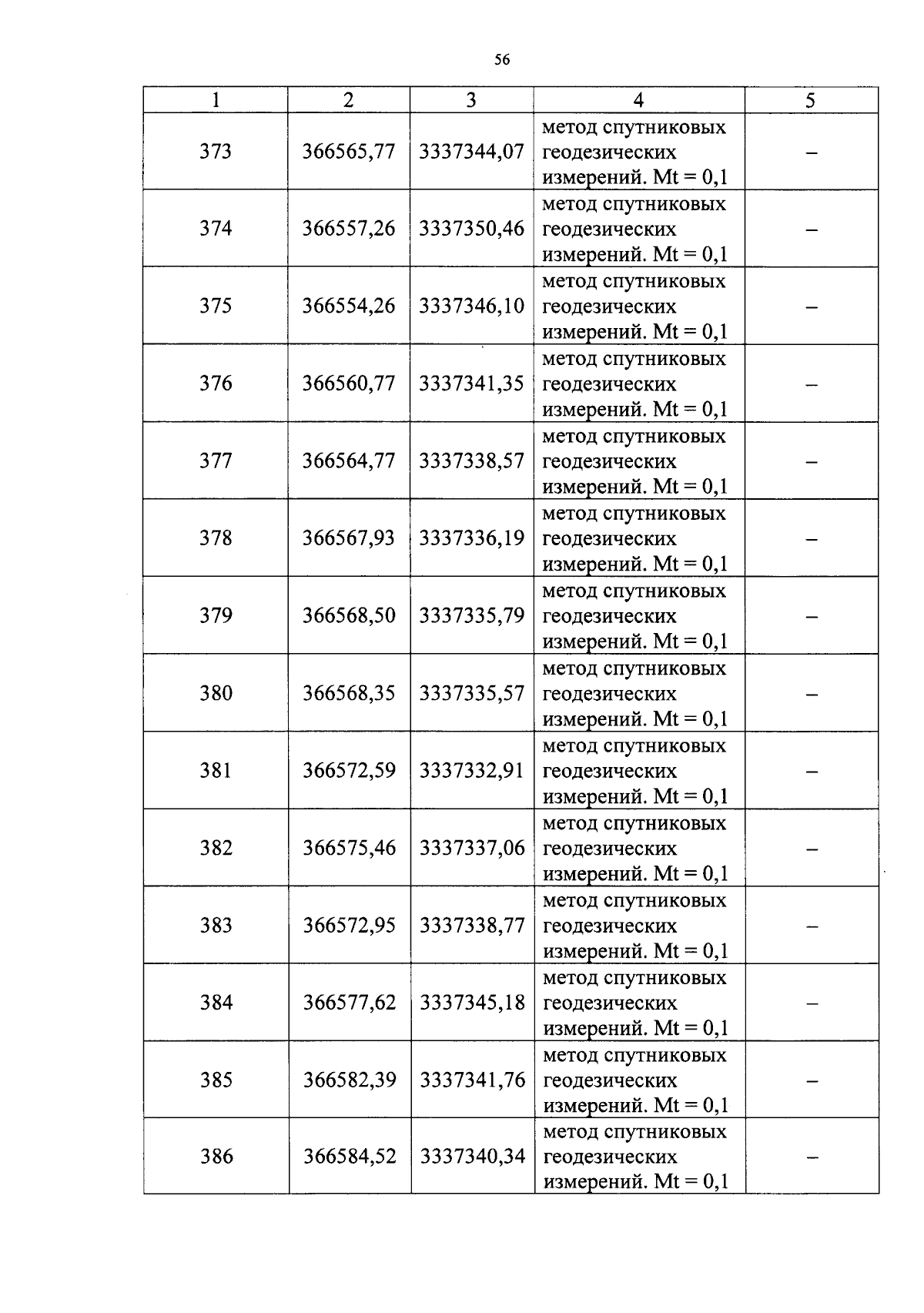 56

| 1 | 2 | 3 | 4 | 5 |
|---|---|---|---|---|
| 373 | 366565,77 | 3337344,07 | метод спутниковых геодезических измерений. Mt = 0,1 | – |
| 374 | 366557,26 | 3337350,46 | метод спутниковых геодезических измерений. Mt = 0,1 | – |
| 375 | 366554,26 | 3337346,10 | метод спутниковых геодезических измерений. Mt = 0,1 | – |
| 376 | 366560,77 | 3337341,35 | метод спутниковых геодезических измерений. Mt = 0,1 | – |
| 377 | 366564,77 | 3337338,57 | метод спутниковых геодезических измерений. Mt = 0,1 | – |
| 378 | 366567,93 | 3337336,19 | метод спутниковых геодезических измерений. Mt = 0,1 | – |
| 379 | 366568,50 | 3337335,79 | метод спутниковых геодезических измерений. Mt = 0,1 | – |
| 380 | 366568,35 | 3337335,57 | метод спутниковых геодезических измерений. Mt = 0,1 | – |
| 381 | 366572,59 | 3337332,91 | метод спутниковых геодезических измерений. Mt = 0,1 | – |
| 382 | 366575,46 | 3337337,06 | метод спутниковых геодезических измерений. Mt = 0,1 | – |
| 383 | 366572,95 | 3337338,77 | метод спутниковых геодезических измерений. Mt = 0,1 | – |
| 384 | 366577,62 | 3337345,18 | метод спутниковых геодезических измерений. Mt = 0,1 | – |
| 385 | 366582,39 | 3337341,76 | метод спутниковых геодезических измерений. Mt = 0,1 | – |
| 386 | 366584,52 | 3337340,34 | метод спутниковых геодезических измерений. Mt = 0,1 | – |